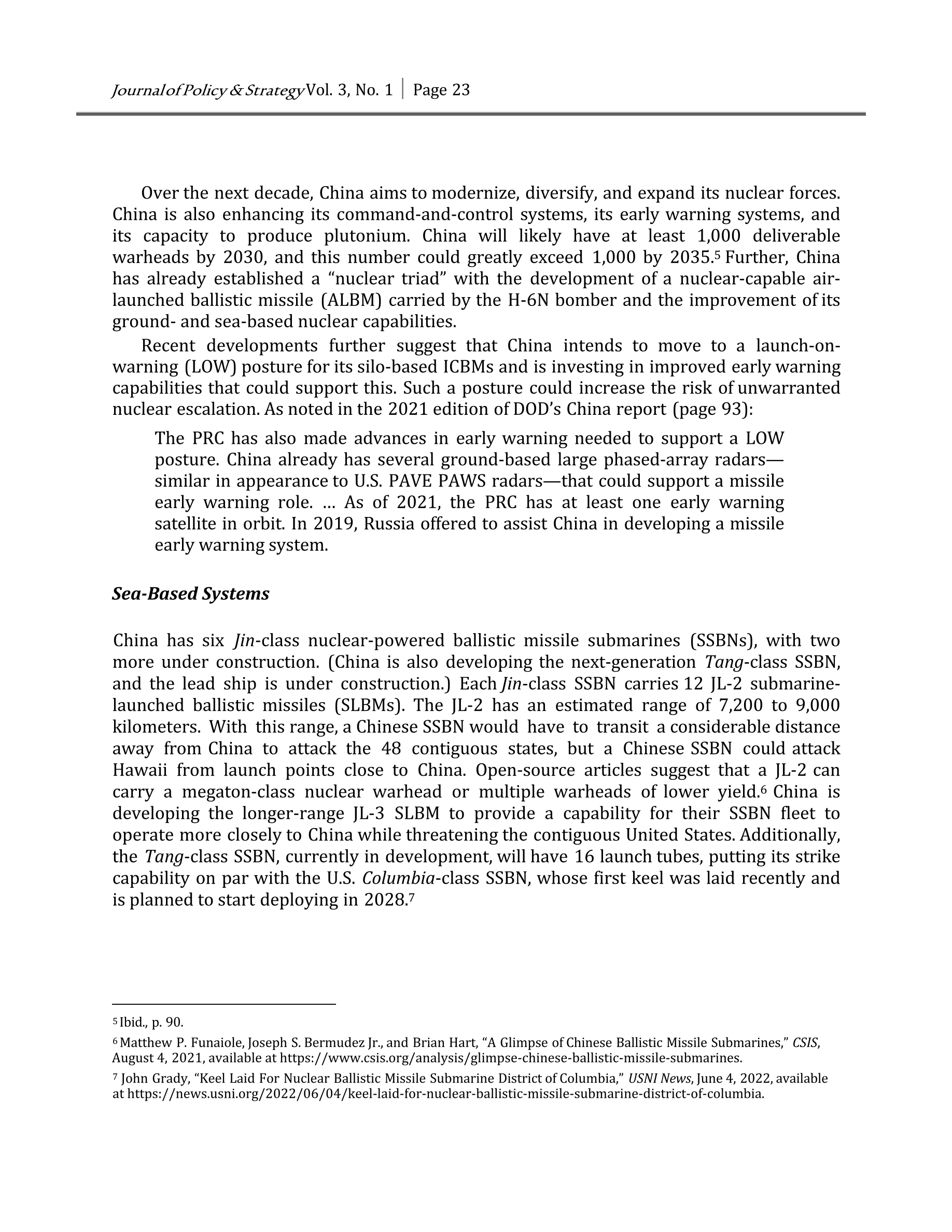 Journal of Policy & Strategy Vol. 3, No. 1 | Page 23

Over the next decade, China aims to modernize, diversify, and expand its nuclear forces. China is also enhancing its command-and-control systems, its early warning systems, and its capacity to produce plutonium. China will likely have at least 1,000 deliverable warheads by 2030, and this number could greatly exceed 1,000 by 2035.$^5$ Further, China has already established a "nuclear triad" with the development of a nuclear-capable air-launched ballistic missile (ALBM) carried by the H-6N bomber and the improvement of its ground- and sea-based nuclear capabilities.

Recent developments further suggest that China intends to move to a launch-on-warning (LOW) posture for its silo-based ICBMs and is investing in improved early warning capabilities that could support this. Such a posture could increase the risk of unwarranted nuclear escalation. As noted in the 2021 edition of DOD's China report (page 93):

The PRC has also made advances in early warning needed to support a LOW posture. China already has several ground-based large phased-array radars—similar in appearance to U.S. PAVE PAWS radars—that could support a missile early warning role. ... As of 2021, the PRC has at least one early warning satellite in orbit. In 2019, Russia offered to assist China in developing a missile early warning system.

Sea-Based Systems

China has six Jin-class nuclear-powered ballistic missile submarines (SSBNs), with two more under construction. (China is also developing the next-generation Tang-class SSBN, and the lead ship is under construction.) Each Jin-class SSBN carries 12 JL-2 submarine-launched ballistic missiles (SLBMs). The JL-2 has an estimated range of 7,200 to 9,000 kilometers. With this range, a Chinese SSBN would have to transit a considerable distance away from China to attack the 48 contiguous states, but a Chinese SSBN could attack Hawaii from launch points close to China. Open-source articles suggest that a JL-2 can carry a megaton-class nuclear warhead or multiple warheads of lower yield.$^6$ China is developing the longer-range JL-3 SLBM to provide a capability for their SSBN fleet to operate more closely to China while threatening the contiguous United States. Additionally, the Tang-class SSBN, currently in development, will have 16 launch tubes, putting its strike capability on par with the U.S. Columbia-class SSBN, whose first keel was laid recently and is planned to start deploying in 2028.$^7$

$^5$ Ibid., p. 90.

$^6$ Matthew P. Funaiole, Joseph S. Bermudez Jr., and Brian Hart, "A Glimpse of Chinese Ballistic Missile Submarines," CSIS, August 4, 2021, available at https://www.csis.org/analysis/glimpse-chinese-ballistic-missile-submarines.

$^7$ John Grady, "Keel Laid For Nuclear Ballistic Missile Submarine District of Columbia," USNI News, June 4, 2022, available at https://news.usni.org/2022/06/04/keel-laid-for-nuclear-ballistic-missile-submarine-district-of-columbia.